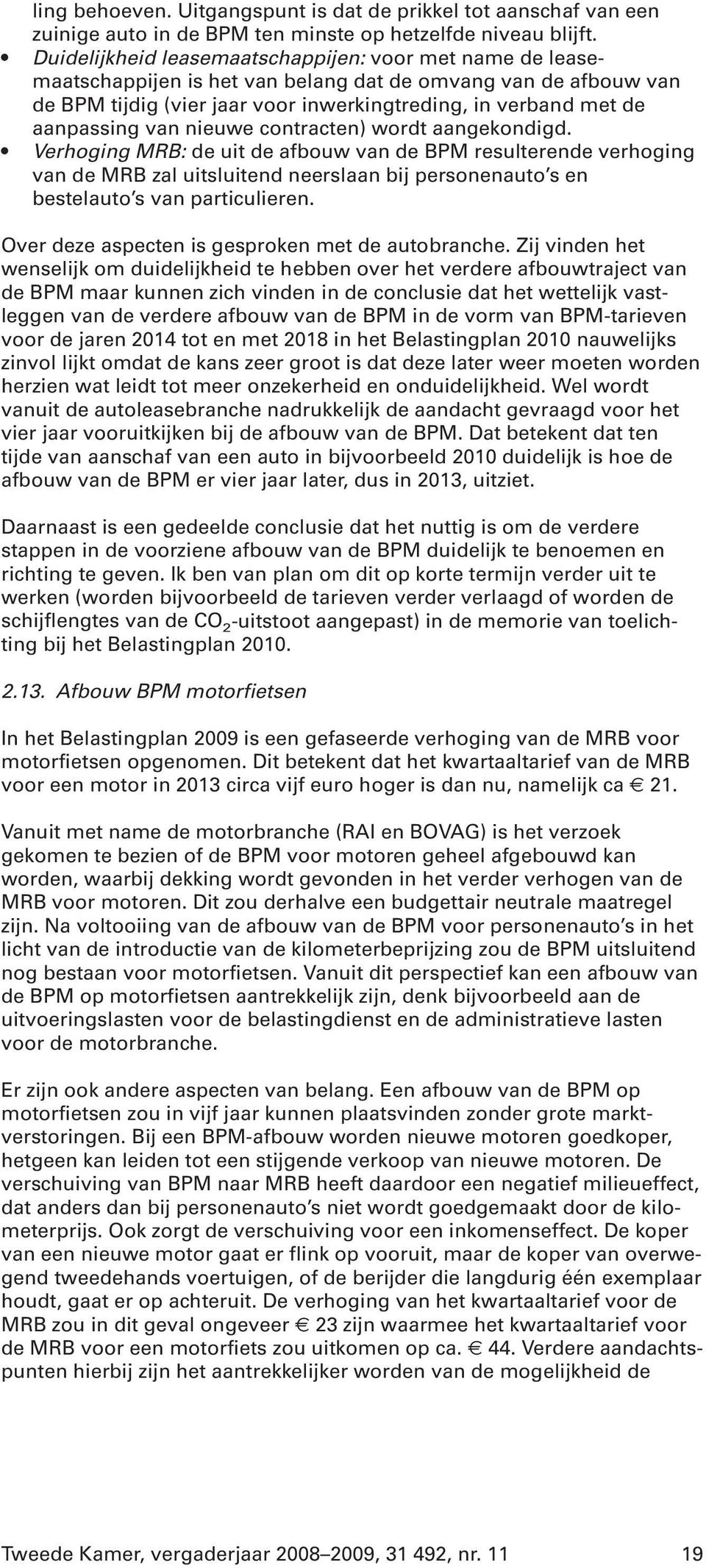 ling behoeven. Uitgangspunt is dat de prikkel tot aanschaf van een zuinige auto in de BPM ten minste op hetzelfde niveau blijft.
• Duidelijkheid leasemaatschappijen: voor met name de leasemaatschappijen is het van belang dat de omvang van de afbouw van de BPM tijdig (vier jaar voor inwerkingtreding, in verband met de aanpassing van nieuwe contracten) wordt aangekondigd.
• Verhoging MRB: de uit de afbouw van de BPM resulterende verhoging van de MRB zal uitsluitend neerslaan bij personenauto's en bestelauto's van particulieren.

Over deze aspecten is gesproken met de autobranche. Zij vinden het wenselijk om duidelijkheid te hebben over het verdere afbouwtraject van de BPM maar kunnen zich vinden in de conclusie dat het wettelijk vastleggen van de verdere afbouw van de BPM in de vorm van BPM-tarieven voor de jaren 2014 tot en met 2018 in het Belastingplan 2010 nauwelijks zinvol lijkt omdat de kans zeer groot is dat deze later weer moeten worden herzien wat leidt tot meer onzekerheid en onduidelijkheid. Wel wordt vanuit de autoleasebranche nadrukkelijk de aandacht gevraagd voor het vier jaar vooruitkijken bij de afbouw van de BPM. Dat betekent dat ten tijde van aanschaf van een auto in bijvoorbeeld 2010 duidelijk is hoe de afbouw van de BPM er vier jaar later, dus in 2013, uitziet.

Daarnaast is een gedeelde conclusie dat het nuttig is om de verdere stappen in de voorziene afbouw van de BPM duidelijk te benoemen en richting te geven. Ik ben van plan om dit op korte termijn verder uit te werken (worden bijvoorbeeld de tarieven verder verlaagd of worden de schijflengtes van de $CO_2$-uitstoot aangepast) in de memorie van toelichting bij het Belastingplan 2010.

2.13. Afbouw BPM motorfietsen

In het Belastingplan 2009 is een gefaseerde verhoging van de MRB voor motorfietsen opgenomen. Dit betekent dat het kwartaaltarief van de MRB voor een motor in 2013 circa vijf euro hoger is dan nu, namelijk ca € 21.

Vanuit met name de motorbranche (RAI en BOVAG) is het verzoek gekomen te bezien of de BPM voor motoren geheel afgebouwd kan worden, waarbij dekking wordt gevonden in het verder verhogen van de MRB voor motoren. Dit zou derhalve een budgettair neutrale maatregel zijn. Na voltooiing van de afbouw van de BPM voor personenauto's in het licht van de introductie van de kilometerbeprijzing zou de BPM uitsluitend nog bestaan voor motorfietsen. Vanuit dit perspectief kan een afbouw van de BPM op motorfietsen aantrekkelijk zijn, denk bijvoorbeeld aan de uitvoeringslasten voor de belastingdienst en de administratieve lasten voor de motorbranche.

Er zijn ook andere aspecten van belang. Een afbouw van de BPM op motorfietsen zou in vijf jaar kunnen plaatsvinden zonder grote marktverstoringen. Bij een BPM-afbouw worden nieuwe motoren goedkoper, hetgeen kan leiden tot een stijgende verkoop van nieuwe motoren. De verschuiving van BPM naar MRB heeft daardoor een negatief milieueffect, dat anders dan bij personenauto's niet wordt goedgemaakt door de kilometerprijs. Ook zorgt de verschuiving voor een inkomenseffect. De koper van een nieuwe motor gaat er flink op vooruit, maar de koper van overwegend tweedehands voertuigen, of de berijder die langdurig één exemplaar houdt, gaat er op achteruit. De verhoging van het kwartaaltarief voor de MRB zou in dit geval ongeveer € 23 zijn waarmee het kwartaaltarief voor de MRB voor een motorfiets zou uitkomen op ca. € 44. Verdere aandachtspunten hierbij zijn het aantrekkelijker worden van de mogelijkheid de

Tweede Kamer, vergaderjaar 2008–2009, 31 492, nr. 11 19